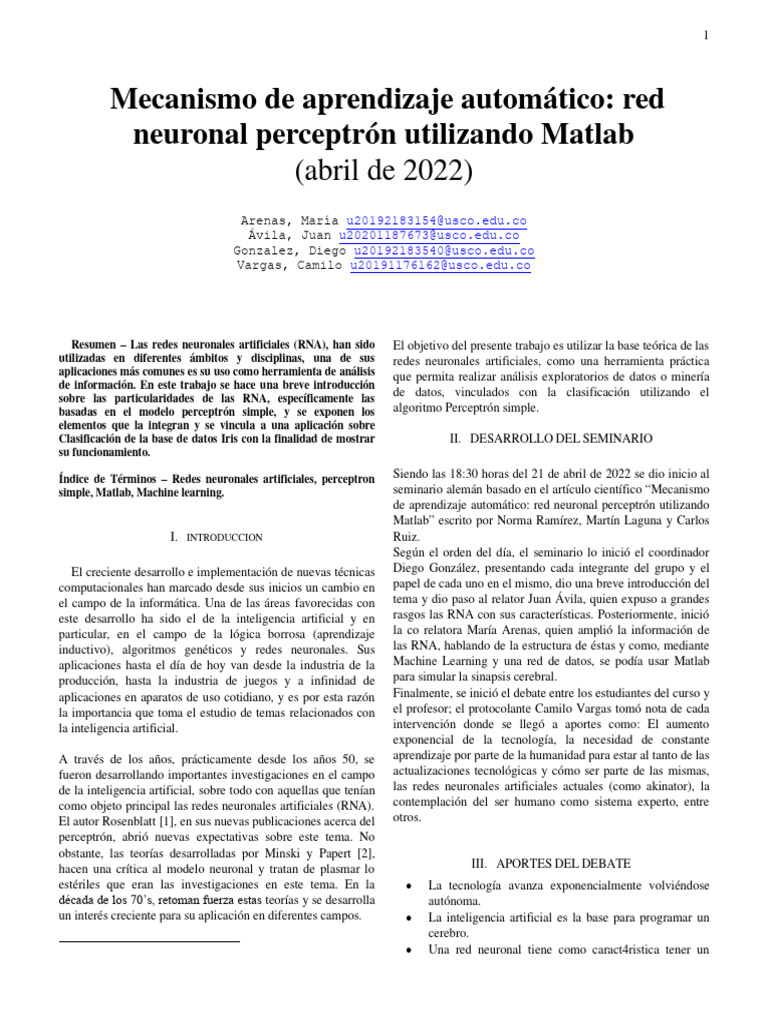 1

Mecanismo de aprendizaje automático: red neuronal perceptrón utilizando Matlab
(abril de 2022)

Arenas, María u20192183154@usco.edu.co
Ávila, Juan u20201187673@usco.edu.co
Gonzalez, Diego u20192183540@usco.edu.co
Vargas, Camilo u20191176162@usco.edu.co

Resumen – Las redes neuronales artificiales (RNA), han sido utilizadas en diferentes ámbitos y disciplinas, una de sus aplicaciones más comunes es su uso como herramienta de análisis de información. En este trabajo se hace una breve introducción sobre las particularidades de las RNA, específicamente las basadas en el modelo perceptrón simple, y se exponen los elementos que la integran y se vincula a una aplicación sobre Clasificación de la base de datos Iris con la finalidad de mostrar su funcionamiento.

Índice de Términos – Redes neuronales artificiales, perceptron simple, Matlab, Machine learning.

I. INTRODUCCION

El creciente desarrollo e implementación de nuevas técnicas computacionales han marcado desde sus inicios un cambio en el campo de la informática. Una de las áreas favorecidas con este desarrollo ha sido el de la inteligencia artificial y en particular, en el campo de la lógica borrosa (aprendizaje inductivo), algoritmos genéticos y redes neuronales. Sus aplicaciones hasta el día de hoy van desde la industria de la producción, hasta la industria de juegos y a infinidad de aplicaciones en aparatos de uso cotidiano, y es por esta razón la importancia que toma el estudio de temas relacionados con la inteligencia artificial.

A través de los años, prácticamente desde los años 50, se fueron desarrollando importantes investigaciones en el campo de la inteligencia artificial, sobre todo con aquellas que tenían como objeto principal las redes neuronales artificiales (RNA). El autor Rosenblatt [1], en sus nuevas publicaciones acerca del perceptrón, abrió nuevas expectativas sobre este tema. No obstante, las teorías desarrolladas por Minski y Papert [2], hacen una crítica al modelo neuronal y tratan de plasmar lo estériles que eran las investigaciones en este tema. En la década de los 70's, retoman fuerza estas teorías y se desarrolla un interés creciente para su aplicación en diferentes campos.

El objetivo del presente trabajo es utilizar la base teórica de las redes neuronales artificiales, como una herramienta práctica que permita realizar análisis exploratorios de datos o minería de datos, vinculados con la clasificación utilizando el algoritmo Perceptrón simple.

II. DESARROLLO DEL SEMINARIO

Siendo las 18:30 horas del 21 de abril de 2022 se dio inicio al seminario alemán basado en el artículo científico "Mecanismo de aprendizaje automático: red neuronal perceptrón utilizando Matlab" escrito por Norma Ramírez, Martín Laguna y Carlos Ruiz.
Según el orden del día, el seminario lo inició el coordinador Diego González, presentando cada integrante del grupo y el papel de cada uno en el mismo, dio una breve introducción del tema y dio paso al relator Juan Ávila, quien expuso a grandes rasgos las RNA con sus características. Posteriormente, inició la co relatora María Arenas, quien amplió la información de las RNA, hablando de la estructura de éstas y como, mediante Machine Learning y una red de datos, se podía usar Matlab para simular la sinapsis cerebral.
Finalmente, se inició el debate entre los estudiantes del curso y el profesor; el protocolante Camilo Vargas tomó nota de cada intervención donde se llegó a aportes como: El aumento exponencial de la tecnología, la necesidad de constante aprendizaje por parte de la humanidad para estar al tanto de las actualizaciones tecnológicas y cómo ser parte de las mismas, las redes neuronales artificiales actuales (como akinator), la contemplación del ser humano como sistema experto, entre otros.

III. APORTES DEL DEBATE

• La tecnología avanza exponencialmente volviéndose autónoma.
• La inteligencia artificial es la base para programar un cerebro.
• Una red neuronal tiene como caract4ristica tener un